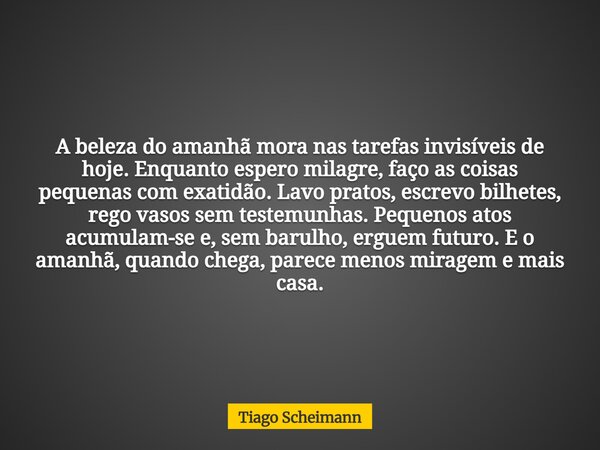 A beleza do amanhã mora nas tarefas invisíveis de hoje. Enquanto espero milagre, faço as coisas pequenas com exatidão. Lavo pratos, escrevo bilhetes, rego vasos sem testemunhas. Pequenos atos acumulam-se e, sem barulho, erguem futuro. E o amanhã, quando chega, parece menos miragem e mais casa.

Tiago Scheimann